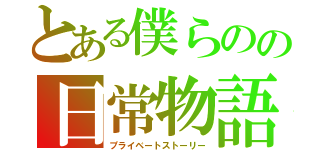 とある僕らのの
日常物語
プライベートストーリー